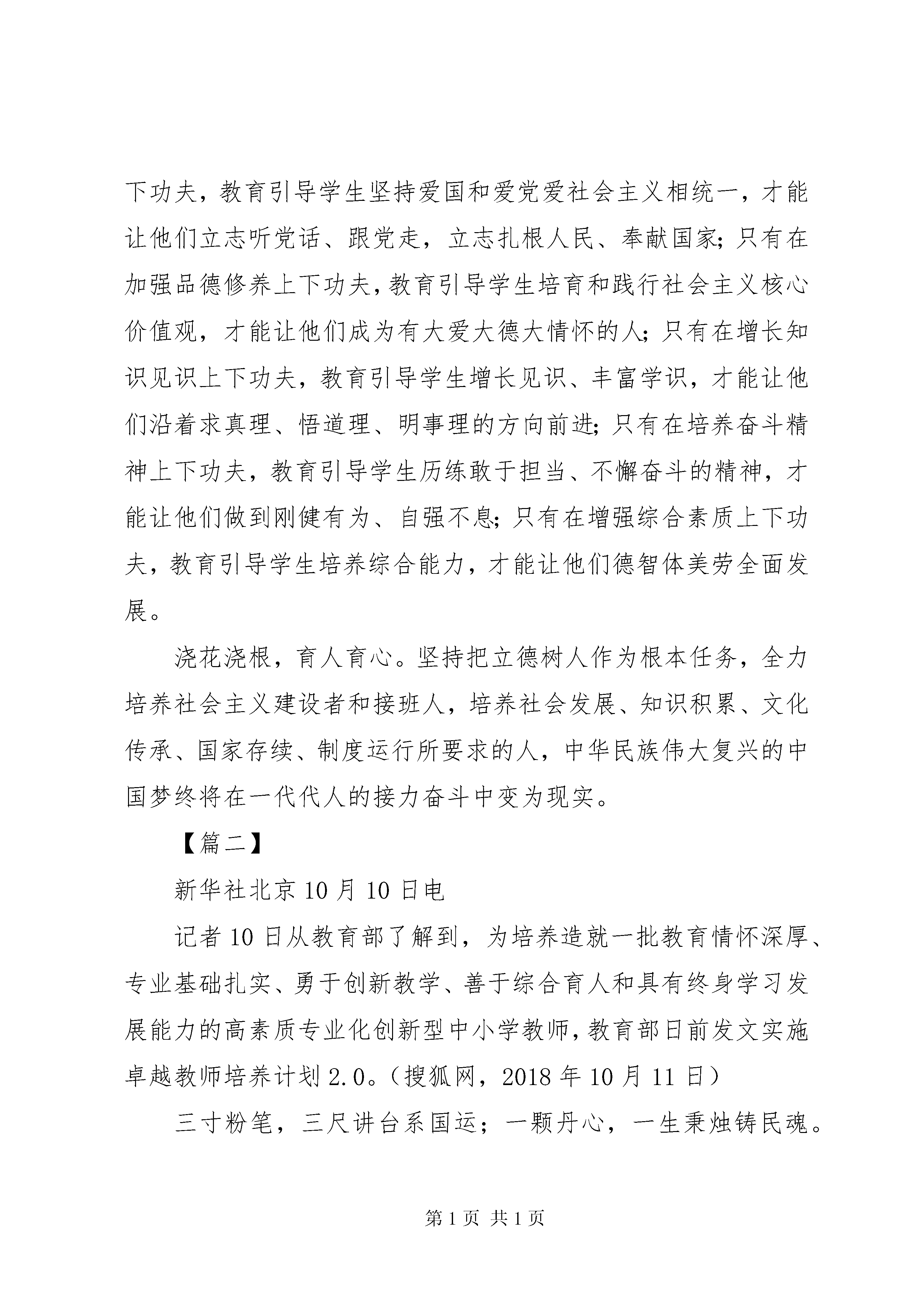 下功夫，教育引导学生坚持爱国和爱党爱社会主义相统一，才能让他们立志听党话、跟党走，立志扎根人民、奉献国家；只有在加强品德修养上下功夫，教育引导学生培育和践行社会主义核心价值观，才能让他们成为有大爱大德大情怀的人；只有在增长知识见识上下功夫，教育引导学生增长见识、丰富学识，才能让他们沿着求真理、悟道理、明事理的方向前进；只有在培养奋斗精神上下功夫，教育引导学生历练敢于担当、不懈奋斗的精神，才能让他们做到刚健有为、自强不息；只有在增强综合素质上下功夫，教育引导学生培养综合能力，才能让他们德智体美劳全面发展。

浇花浇根，育人育心。坚持把立德树人作为根本任务，全力培养社会主义建设者和接班人，培养社会发展、知识积累、文化传承、国家存续、制度运行所要求的人，中华民族伟大复兴的中国梦终将在一代代人的接力奋斗中变为现实。

【篇二】

新华社北京10月10日电

记者10日从教育部了解到，为培养造就一批教育情怀深厚、专业基础扎实、勇于创新教学、善于综合育人和具有终身学习发展能力的高素质专业化创新型中小学教师，教育部日前发文实施卓越教师培养计划2.0。（搜狐网，2018年10月11日）

三寸粉笔，三尺讲台系国运；一颗丹心，一生秉烛铸民魂。

第1页 共1页